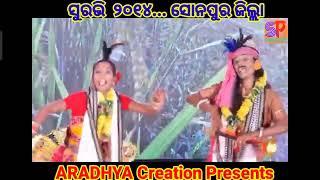 ସୁରଭି ୨୦୧୫... ସୋନପୁର ଜିଲ୍ଲା

SP

ARADHYA Creation Presents